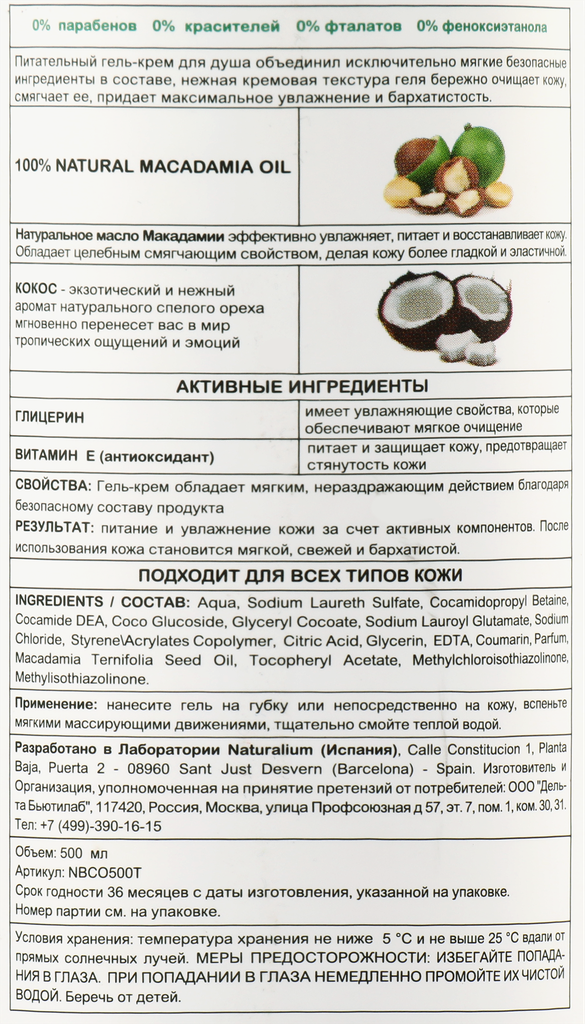 0% парабенов 0% красителей 0% фталатов 0% феноксиэтанола

Питательный гель-крем для душа объединил исключительно мягкие безопасные ингредиенты в составе, нежная кремовая текстура геля бережно очищает кожу, смягчает ее, придает максимальное увлажнение и бархатистость.

100% NATURAL MACADAMIA OIL

Натуральное масло Макадамии эффективно увлажняет, питает и восстанавливает кожу. Обладает целебным смягчающим свойством, делая кожу более гладкой и эластичной.

КОКОС - экзотический и нежный аромат натурального спелого ореха мгновенно перенесет вас в мир тропических ощущений и эмоций

АКТИВНЫЕ ИНГРЕДИЕНТЫ

| ГЛИЦЕРИН | имеет увлажняющие свойства, которые обеспечивают мягкое очищение |
|---|---|
| ВИТАМИН Е (антиоксидант) | питает и защищает кожу, предотвращает стянутость кожи |

СВОЙСТВА: Гель-крем обладает мягким, нераздражающим действием благодаря безопасному составу продукта

РЕЗУЛЬТАТ: питание и увлажнение кожи за счет активных компонентов. После использования кожа становится мягкой, свежей и бархатистой.

ПОДХОДИТ ДЛЯ ВСЕХ ТИПОВ КОЖИ

INGREDIENTS / СОСТАВ: Aqua, Sodium Laureth Sulfate, Cocamidopropyl Betaine, Cocamide DEA, Coco Glucoside, Glyceryl Cocoate, Sodium Lauroyl Glutamate, Sodium Chloride, Styrene\Acrylates Copolymer, Citric Acid, Glycerin, EDTA, Coumarin, Parfum, Macadamia Ternifolia Seed Oil, Tocopheryl Acetate, Methylchloroisothiazolinone, Methylisothiazolinone.

Применение: нанесите гель на губку или непосредственно на кожу, вспеньте мягкими массирующими движениями, тщательно смойте теплой водой.

Разработано в Лаборатории Naturalium (Испания), Calle Constitucion 1, Planta Baja, Puerta 2 - 08960 Sant Just Desvern (Barcelona) - Spain. Изготовитель и Организация, уполномоченная на принятие претензий от потребителей: ООО "Дельта Бьютилаб", 117420, Россия, Москва, улица Профсоюзная д 57, эт. 7, пом. 1, ком. 30, 31. Тел: +7 (499)-390-16-15

Объем: 500 мл
Артикул: NBCO500T
Срок годности 36 месяцев с даты изготовления, указанной на упаковке.
Номер партии см. на упаковке.

Условия хранения: температура хранения не ниже 5 °С и не выше 25 °С вдали от прямых солнечных лучей. МЕРЫ ПРЕДОСТОРОЖНОСТИ: ИЗБЕГАЙТЕ ПОПАДАНИЯ В ГЛАЗА. ПРИ ПОПАДАНИИ В ГЛАЗА НЕМЕДЛЕННО ПРОМОЙТЕ ИХ ЧИСТОЙ ВОДОЙ. Беречь от детей.